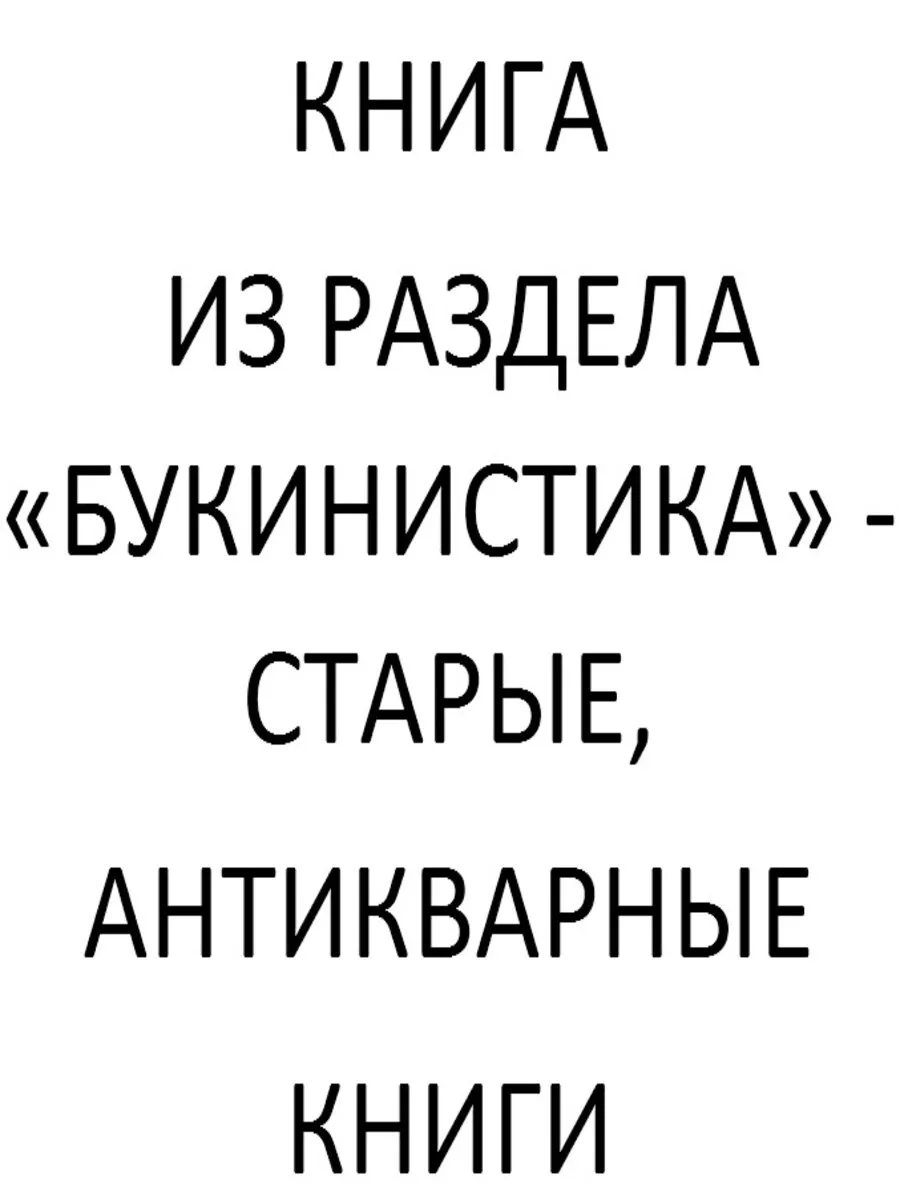 КНИГА

ИЗ РАЗДЕЛА

«БУКИНИСТИКА» -

СТАРЫЕ,

АНТИКВАРНЫЕ

КНИГИ